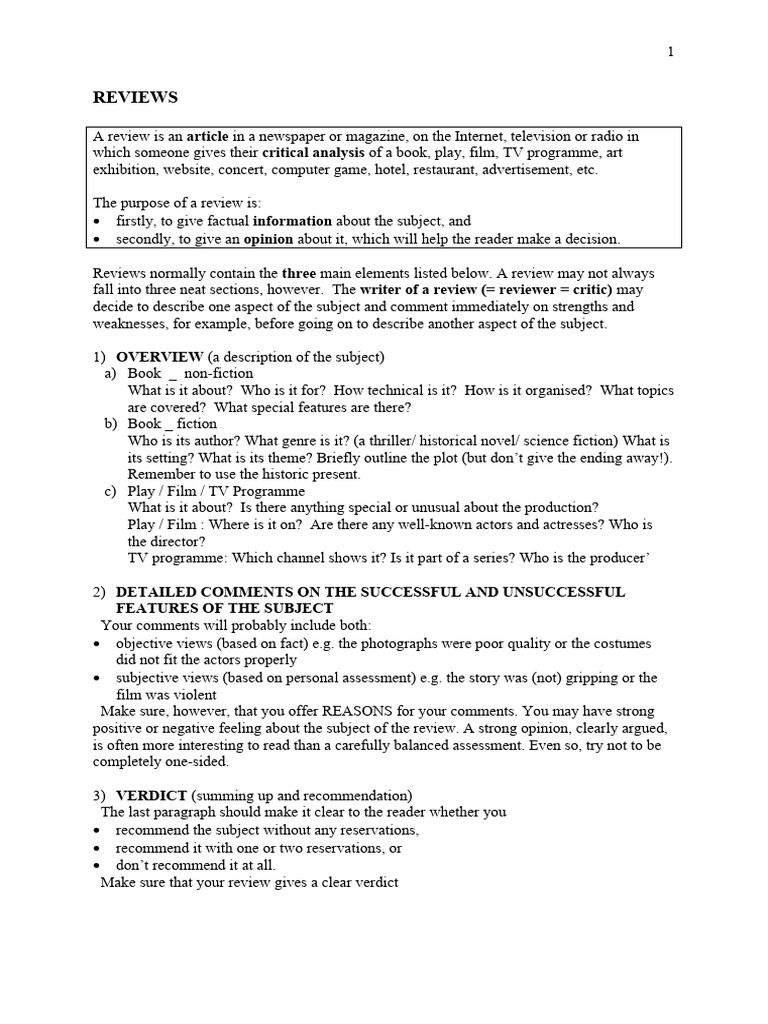 1

REVIEWS

A review is an article in a newspaper or magazine, on the Internet, television or radio in which someone gives their critical analysis of a book, play, film, TV programme, art exhibition, website, concert, computer game, hotel, restaurant, advertisement, etc.

The purpose of a review is:
• firstly, to give factual information about the subject, and
• secondly, to give an opinion about it, which will help the reader make a decision.

Reviews normally contain the three main elements listed below. A review may not always fall into three neat sections, however. The writer of a review (= reviewer = critic) may decide to describe one aspect of the subject and comment immediately on strengths and weaknesses, for example, before going on to describe another aspect of the subject.

1) OVERVIEW (a description of the subject)
a) Book _ non-fiction
What is it about? Who is it for? How technical is it? How is it organised? What topics are covered? What special features are there?
b) Book _ fiction
Who is its author? What genre is it? (a thriller/ historical novel/ science fiction) What is its setting? What is its theme? Briefly outline the plot (but don't give the ending away!). Remember to use the historic present.
c) Play / Film / TV Programme
What is it about? Is there anything special or unusual about the production?
Play / Film : Where is it on? Are there any well-known actors and actresses? Who is the director?
TV programme: Which channel shows it? Is it part of a series? Who is the producer'

2) DETAILED COMMENTS ON THE SUCCESSFUL AND UNSUCCESSFUL FEATURES OF THE SUBJECT
Your comments will probably include both:
• objective views (based on fact) e.g. the photographs were poor quality or the costumes did not fit the actors properly
• subjective views (based on personal assessment) e.g. the story was (not) gripping or the film was violent
Make sure, however, that you offer REASONS for your comments. You may have strong positive or negative feeling about the subject of the review. A strong opinion, clearly argued, is often more interesting to read than a carefully balanced assessment. Even so, try not to be completely one-sided.

3) VERDICT (summing up and recommendation)
The last paragraph should make it clear to the reader whether you
• recommend the subject without any reservations,
• recommend it with one or two reservations, or
• don't recommend it at all.
Make sure that your review gives a clear verdict